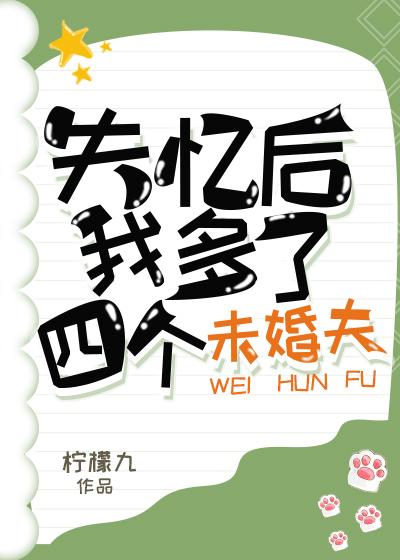 失忆后
我多了
四个未婚夫
WEI HUN FU

柠檬九
作品